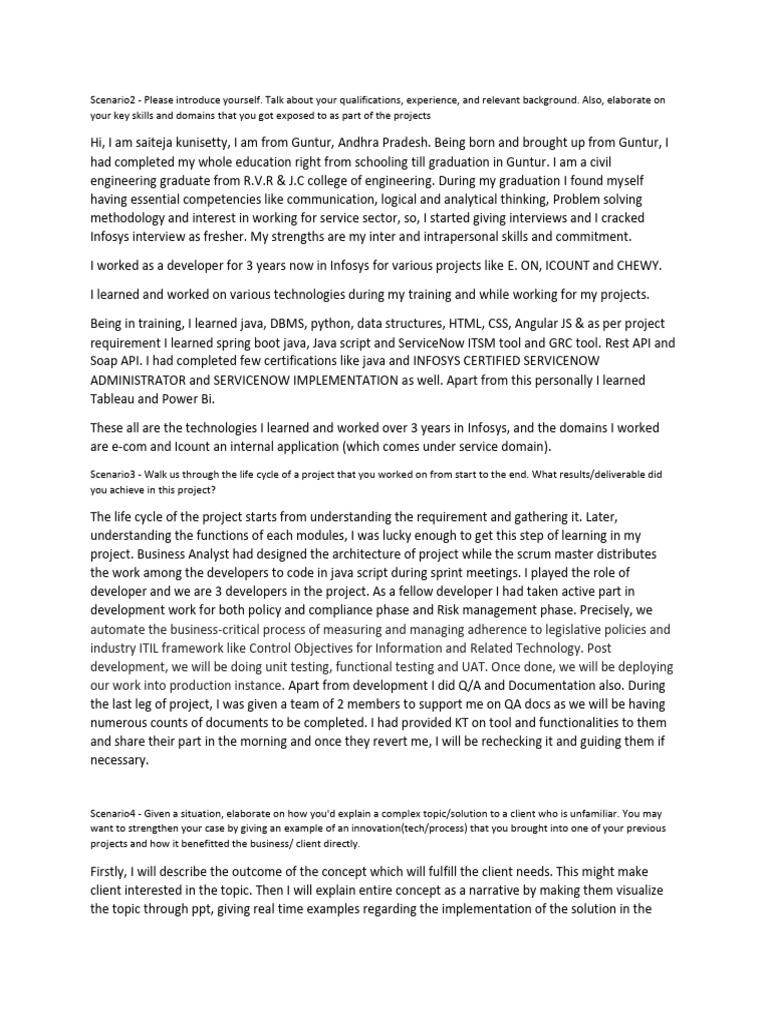 Scenario2 - Please introduce yourself. Talk about your qualifications, experience, and relevant background. Also, elaborate on your key skills and domains that you got exposed to as part of the projects

Hi, I am saiteja kunisetty, I am from Guntur, Andhra Pradesh. Being born and brought up from Guntur, I had completed my whole education right from schooling till graduation in Guntur. I am a civil engineering graduate from R.V.R & J.C college of engineering. During my graduation I found myself having essential competencies like communication, logical and analytical thinking, Problem solving methodology and interest in working for service sector, so, I started giving interviews and I cracked Infosys interview as fresher. My strengths are my inter and intrapersonal skills and commitment.

I worked as a developer for 3 years now in Infosys for various projects like E. ON, ICOUNT and CHEWY.

I learned and worked on various technologies during my training and while working for my projects.

Being in training, I learned java, DBMS, python, data structures, HTML, CSS, Angular JS & as per project requirement I learned spring boot java, Java script and ServiceNow ITSM tool and GRC tool. Rest API and Soap API. I had completed few certifications like java and INFOSYS CERTIFIED SERVICENOW ADMINISTRATOR and SERVICENOW IMPLEMENTATION as well. Apart from this personally I learned Tableau and Power Bi.

These all are the technologies I learned and worked over 3 years in Infosys, and the domains I worked are e-com and Icount an internal application (which comes under service domain).

Scenario3 - Walk us through the life cycle of a project that you worked on from start to the end. What results/deliverable did you achieve in this project?

The life cycle of the project starts from understanding the requirement and gathering it. Later, understanding the functions of each modules, I was lucky enough to get this step of learning in my project. Business Analyst had designed the architecture of project while the scrum master distributes the work among the developers to code in java script during sprint meetings. I played the role of developer and we are 3 developers in the project. As a fellow developer I had taken active part in development work for both policy and compliance phase and Risk management phase. Precisely, we automate the business-critical process of measuring and managing adherence to legislative policies and industry ITIL framework like Control Objectives for Information and Related Technology. Post development, we will be doing unit testing, functional testing and UAT. Once done, we will be deploying our work into production instance. Apart from development I did Q/A and Documentation also. During the last leg of project, I was given a team of 2 members to support me on QA docs as we will be having numerous counts of documents to be completed. I had provided KT on tool and functionalities to them and share their part in the morning and once they revert me, I will be rechecking it and guiding them if necessary.

Scenario4 - Given a situation, elaborate on how you'd explain a complex topic/solution to a client who is unfamiliar. You may want to strengthen your case by giving an example of an innovation(tech/process) that you brought into one of your previous projects and how it benefitted the business/ client directly.

Firstly, I will describe the outcome of the concept which will fulfill the client needs. This might make client interested in the topic. Then I will explain entire concept as a narrative by making them visualize the topic through ppt, giving real time examples regarding the implementation of the solution in the